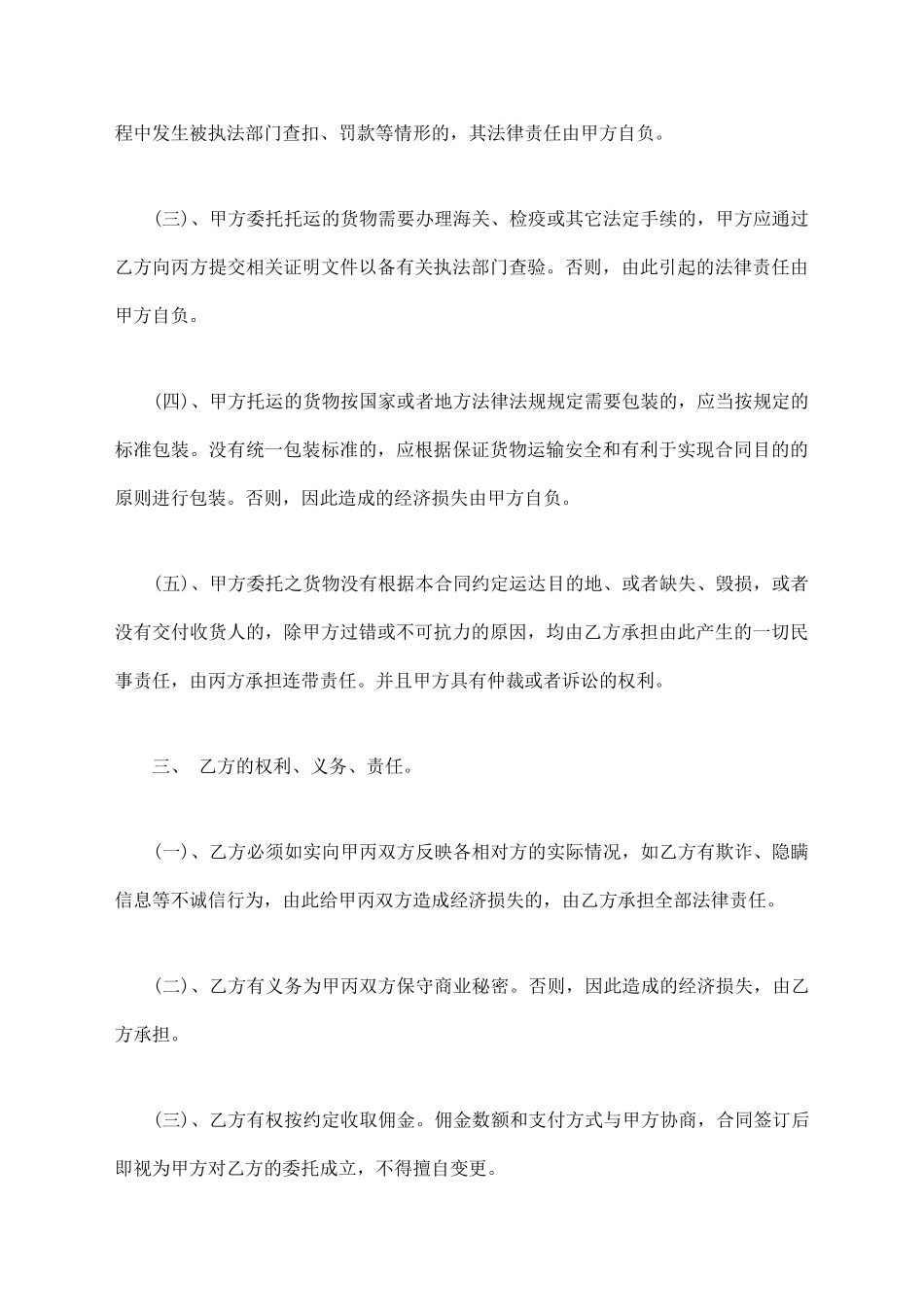 程中发生被执法部门查扣、罚款等情形的，其法律责任由甲方自负。

(三)、甲方委托托运的货物需要办理海关、检疫或其它法定手续的，甲方应通过乙方向丙方提交相关证明文件以备有关执法部门查验。否则，由此引起的法律责任由甲方自负。

(四)、甲方托运的货物按国家或者地方法律法规规定需要包装的，应当按规定的标准包装。没有统一包装标准的，应根据保证货物运输安全和有利于实现合同目的的原则进行包装。否则，因此造成的经济损失由甲方自负。

(五)、甲方委托之货物没有根据本合同约定运达目的地、或者缺失、毁损，或者没有交付收货人的，除甲方过错或不可抗力的原因，均由乙方承担由此产生的一切民事责任，由丙方承担连带责任。并且甲方具有仲裁或者诉讼的权利。

三、 乙方的权利、义务、责任。

(一)、乙方必须如实向甲丙双方反映各相对方的实际情况，如乙方有欺诈、隐瞒信息等不诚信行为，由此给甲丙双方造成经济损失的，由乙方承担全部法律责任。

(二)、乙方有义务为甲丙双方保守商业秘密。否则，因此造成的经济损失，由乙方承担。

(三)、乙方有权按约定收取佣金。佣金数额和支付方式与甲方协商，合同签订后即视为甲方对乙方的委托成立，不得擅自变更。